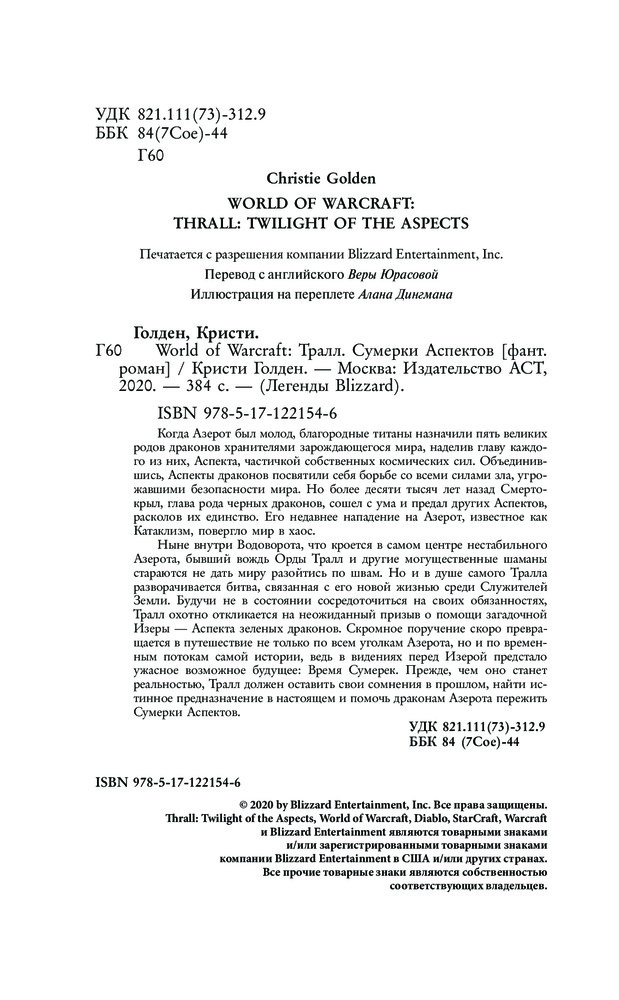 УДК 821.111(73)-312.9
ББК 84(7Сое)-44
Г60

Christie Golden

WORLD OF WARCRAFT:
THRALL: TWILIGHT OF THE ASPECTS

Печатается с разрешения компании Blizzard Entertainment, Inc.
Перевод с английского Веры Юрасовой
Иллюстрация на переплете Алана Дингмана

Голден, Кристи.
Г60 World of Warcraft: Тралл. Сумерки Аспектов [фант. роман] / Кристи Голден. — Москва: Издательство АСТ, 2020. — 384 с. — (Легенды Blizzard).

ISBN 978-5-17-122154-6

Когда Азерот был молод, благородные титаны назначили пять великих родов драконов хранителями зарождающегося мира, наделив главу каждого из них, Аспекта, частичкой собственных космических сил. Объединившись, Аспекты драконов посвятили себя борьбе со всеми силами зла, угрожавшими безопасности мира. Но более десяти тысяч лет назад Смертокрыл, глава рода черных драконов, сошел с ума и предал других Аспектов, расколов их единство. Его недавнее нападение на Азерот, известное как Катаклизм, повергло мир в хаос.

Ныне внутри Водоворота, что кроется в самом центре нестабильного Азерота, бывший вождь Орды Тралл и другие могущественные шаманы стараются не дать миру разойтись по швам. Но и в душе самого Тралла разворачивается битва, связанная с его новой жизнью среди Служителей Земли. Будучи не в состоянии сосредоточиться на своих обязанностях, Тралл охотно откликается на неожиданный призыв о помощи загадочной Изеры — Аспекта зеленых драконов. Скромное поручение скоро превращается в путешествие не только по всем уголкам Азерота, но и по временным потокам самой истории, ведь в видениях перед Изерой предстало ужасное возможное будущее: Время Сумерек. Прежде, чем оно станет реальностью, Тралл должен оставить свои сомнения в прошлом, найти истинное предназначение в настоящем и помочь драконам Азерота пережить Сумерки Аспектов.

УДК 821.111(73)-312.9
ББК 84 (7Сое)-44

ISBN 978-5-17-122154-6

© 2020 by Blizzard Entertainment, Inc. Все права защищены.
Thrall: Twilight of the Aspects, World of Warcraft, Diablo, StarCraft, Warcraft и Blizzard Entertainment являются товарными знаками и/или зарегистрированными товарными знаками компании Blizzard Entertainment в США и/или других странах.
Все прочие товарные знаки являются собственностью соответствующих владельцев.